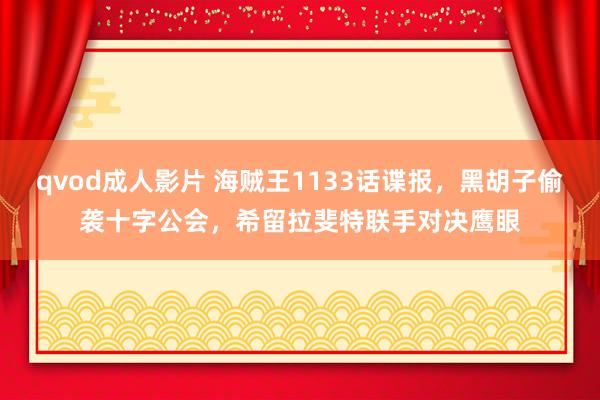 qvod成人影片 海贼王1133话谍报，黑胡子偷袭十字公会，希留拉斐特联手对决鹰眼